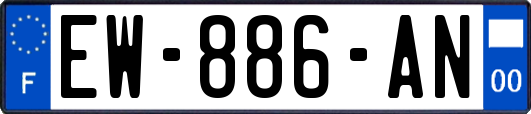 F
EW-886-AN
00